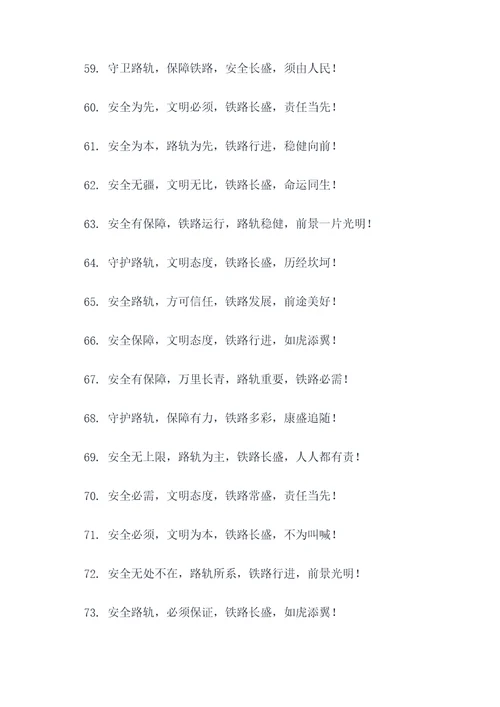 59. 守卫路轨，保障铁路，安全长盛，须由人民！

60. 安全为先，文明必须，铁路长盛，责任当先！

61. 安全为本，路轨为先，铁路行进，稳健向前！

62. 安全无疆，文明无比，铁路长盛，命运同生！

63. 安全有保障，铁路运行，路轨稳健，前景一片光明！

64. 守护路轨，文明态度，铁路长盛，历经坎坷！

65. 安全路轨，方可信任，铁路发展，前途美好！

66. 安全保障，文明态度，铁路行进，如虎添翼！

67. 安全有保障，万里长青，路轨重要，铁路必需！

68. 守护路轨，保障有力，铁路多彩，康盛追随！

69. 安全无上限，路轨为主，铁路长盛，人人都有责！

70. 安全必需，文明态度，铁路常盛，责任当先！

71. 安全必须，文明为本，铁路长盛，不为叫喊！

72. 安全无处不在，路轨所系，铁路行进，前景光明！

73. 安全路轨，必须保证，铁路长盛，如虎添翼！